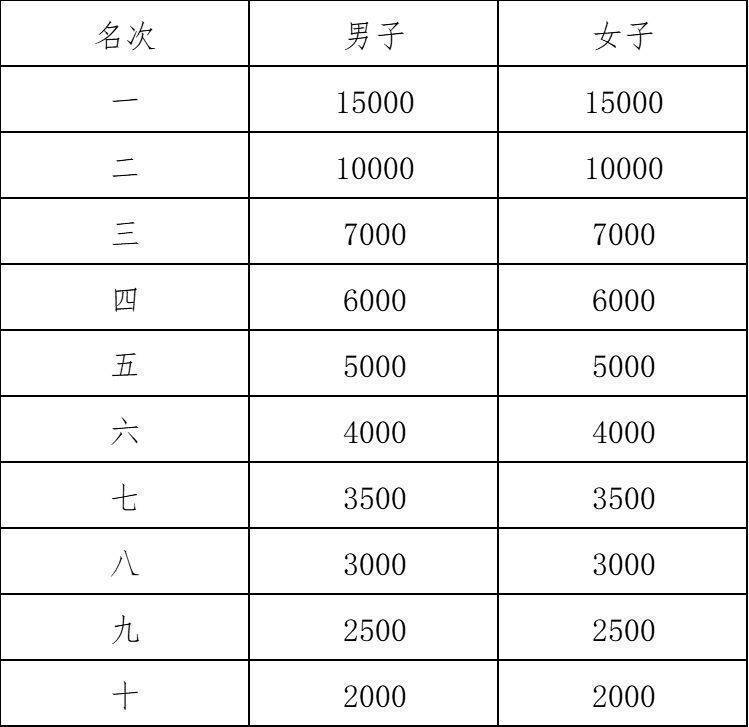 | 名次 | 男子 | 女子 |
|---|---|---|
| 一 | 15000 | 15000 |
| 二 | 10000 | 10000 |
| 三 | 7000 | 7000 |
| 四 | 6000 | 6000 |
| 五 | 5000 | 5000 |
| 六 | 4000 | 4000 |
| 七 | 3500 | 3500 |
| 八 | 3000 | 3000 |
| 九 | 2500 | 2500 |
| 十 | 2000 | 2000 |